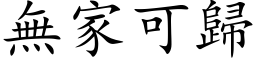 無家可歸